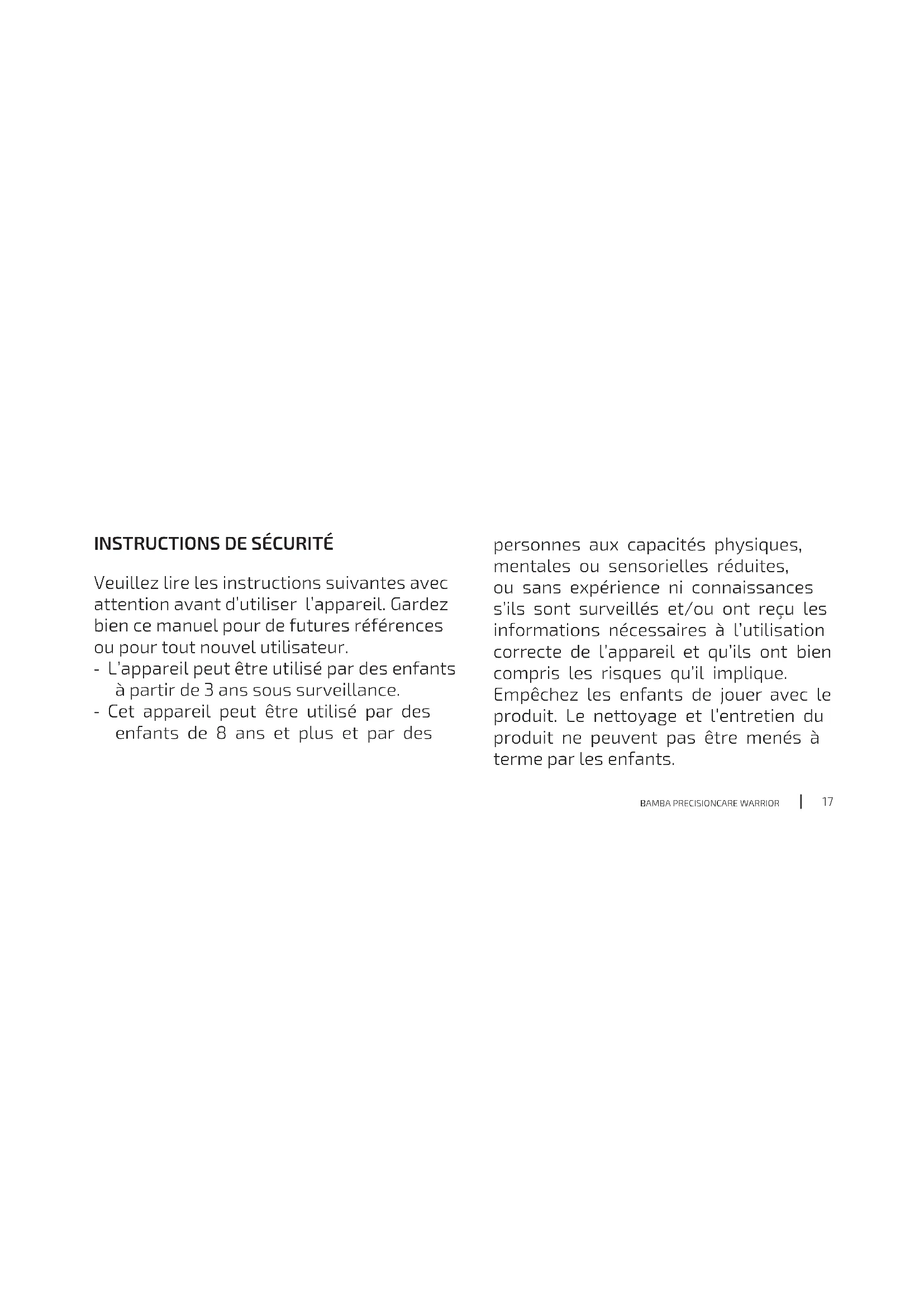 INSTRUCTIONS DE SÉCURITÉ

Veuillez lire les instructions suivantes avec attention avant d'utiliser l'appareil. Gardez bien ce manuel pour de futures références ou pour tout nouvel utilisateur.
- L'appareil peut être utilisé par des enfants à partir de 3 ans sous surveillance.
- Cet appareil peut être utilisé par des enfants de 8 ans et plus et par des personnes aux capacités physiques, mentales ou sensorielles réduites, ou sans expérience ni connaissances s'ils sont surveillés et/ou ont reçu les informations nécessaires à l'utilisation correcte de l'appareil et qu'ils ont bien compris les risques qu'il implique. Empêchez les enfants de jouer avec le produit. Le nettoyage et l'entretien du produit ne peuvent pas être menés à terme par les enfants.

BAMBA PRECISIONCARE WARRIOR | 17